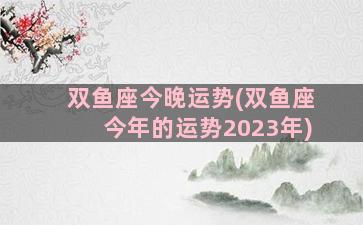 双鱼座今晚运势(双鱼座今年的运势2023年)